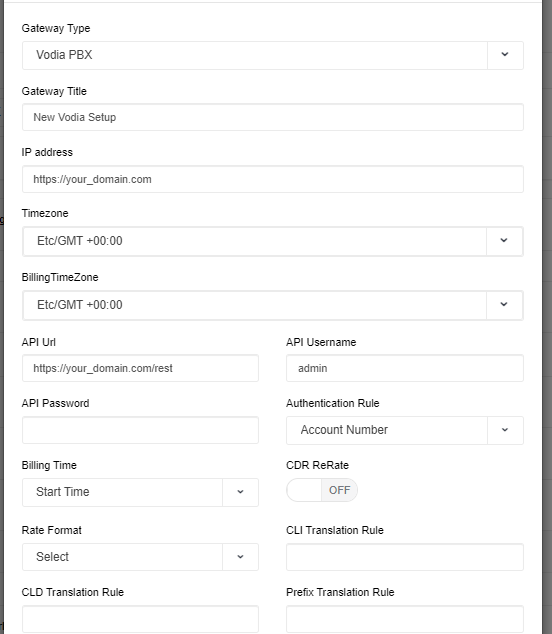 Gateway Type

Vodia PBX

Gateway Title

New Vodia Setup

IP address

https://your_domain.com

Timezone

Etc/GMT +00:00

BillingTimeZone

Etc/GMT +00:00

API Url

https://your_domain.com/rest

API Username

admin

API Password

Authentication Rule

Account Number

Billing Time

Start Time

CDR ReRate

OFF

Rate Format

Select

CLI Translation Rule

CLD Translation Rule

Prefix Translation Rule